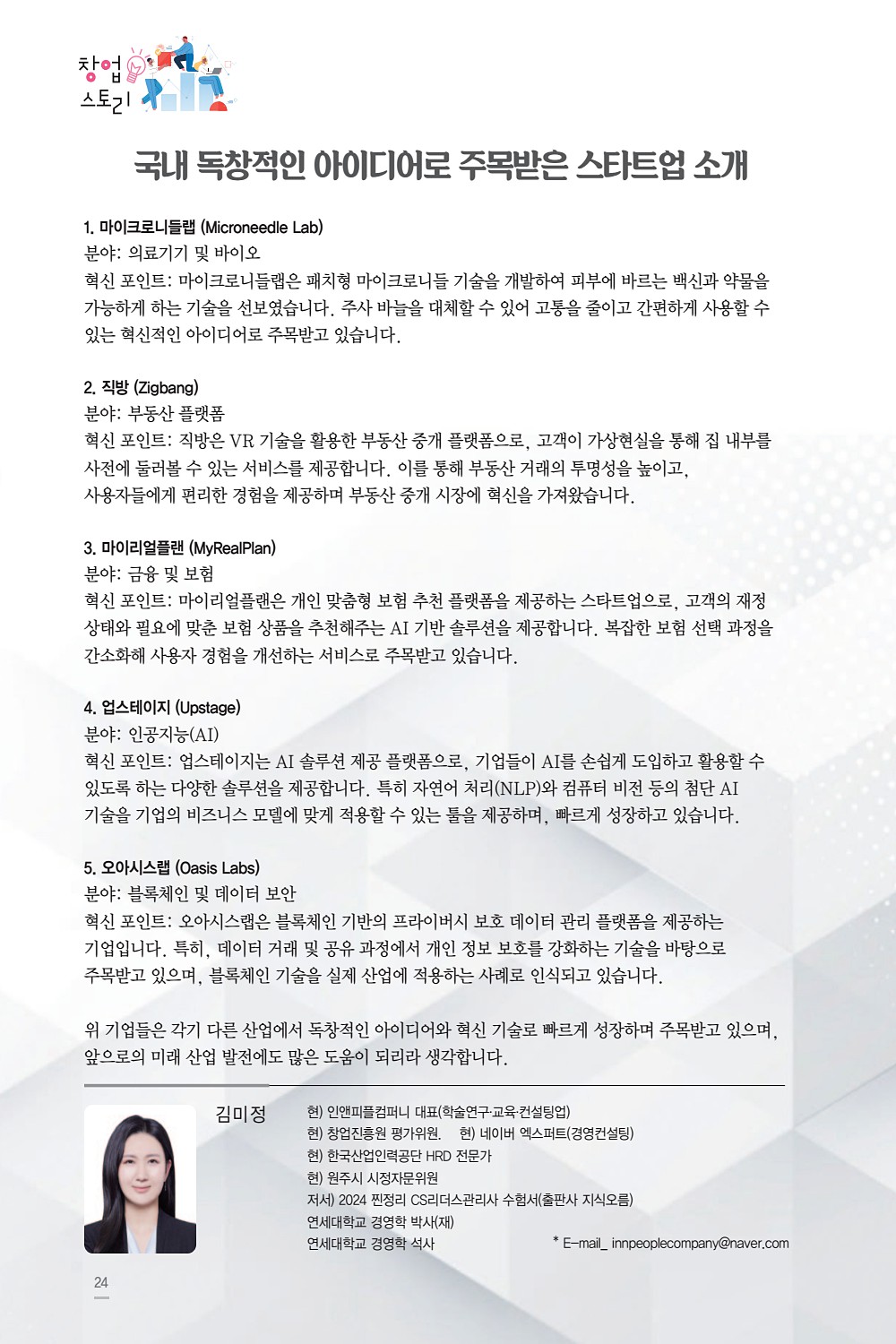 창업 스토리

국내 독창적인 아이디어로 주목받은 스타트업 소개

1. 마이크로니들랩 (Microneedle Lab)
분야: 의료기기 및 바이오
혁신 포인트: 마이크로니들랩은 패치형 마이크로니들 기술을 개발하여 피부에 바르는 백신과 약물을 가능하게 하는 기술을 선보였습니다. 주사 바늘을 대체할 수 있어 고통을 줄이고 간편하게 사용할 수 있는 혁신적인 아이디어로 주목받고 있습니다.

2. 직방 (Zigbang)
분야: 부동산 플랫폼
혁신 포인트: 직방은 VR 기술을 활용한 부동산 중개 플랫폼으로, 고객이 가상현실을 통해 집 내부를 사전에 둘러볼 수 있는 서비스를 제공합니다. 이를 통해 부동산 거래의 투명성을 높이고, 사용자들에게 편리한 경험을 제공하며 부동산 중개 시장에 혁신을 가져왔습니다.

3. 마이리얼플랜 (MyRealPlan)
분야: 금융 및 보험
혁신 포인트: 마이리얼플랜은 개인 맞춤형 보험 추천 플랫폼을 제공하는 스타트업으로, 고객의 재정 상태와 필요에 맞춘 보험 상품을 추천해주는 AI 기반 솔루션을 제공합니다. 복잡한 보험 선택 과정을 간소화해 사용자 경험을 개선하는 서비스로 주목받고 있습니다.

4. 업스테이지 (Upstage)
분야: 인공지능(AI)
혁신 포인트: 업스테이지는 AI 솔루션 제공 플랫폼으로, 기업들이 AI를 손쉽게 도입하고 활용할 수 있도록 하는 다양한 솔루션을 제공합니다. 특히 자연어 처리(NLP)와 컴퓨터 비전 등의 첨단 AI 기술을 기업의 비즈니스 모델에 맞게 적용할 수 있는 툴을 제공하며, 빠르게 성장하고 있습니다.

5. 오아시스랩 (Oasis Labs)
분야: 블록체인 및 데이터 보안
혁신 포인트: 오아시스랩은 블록체인 기반의 프라이버시 보호 데이터 관리 플랫폼을 제공하는 기업입니다. 특히, 데이터 거래 및 공유 과정에서 개인 정보 보호를 강화하는 기술을 바탕으로 주목받고 있으며, 블록체인 기술을 실제 산업에 적용하는 사례로 인식되고 있습니다.

위 기업들은 각기 다른 산업에서 독창적인 아이디어와 혁신 기술로 빠르게 성장하며 주목받고 있으며, 앞으로의 미래 산업 발전에도 많은 도움이 되리라 생각합니다.

김미정
현) 인앤피플컴퍼니 대표(학술연구·교육·컨설팅업)
현) 창업진흥원 평가위원. 현) 네이버 엑스퍼트(경영컨설팅)
현) 한국산업인력공단 HRD 전문가
현) 원주시 시정자문위원
저서) 2024 찐정리 CS리더스관리사 수험서(출판사 지식오름)
연세대학교 경영학 박사(재)
연세대학교 경영학 석사
* E-mail_ innpeoplecompany@naver.com

24